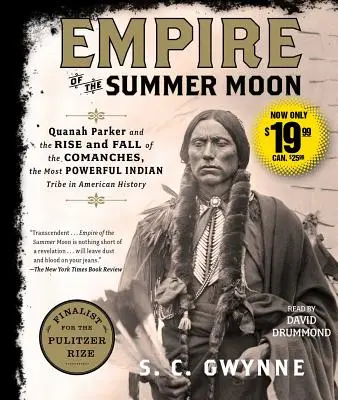 EMPIRE
OF THE SUMMER MOON

Quanah Parker and the RISE and FALL of the COMANCHES, the Most POWERFUL INDIAN Tribe in American History

NOW ONLY
$19.99
CAN. $25.99

"Transcendent . . . Empire of the Summer Moon is nothing short of a revelation . . . will leave dust and blood on your jeans."
—The New York Times Book Review

FINALIST FOR THE PULITZER RIZE

READ BY DAVID DRUMMOND

S. C. GWYNNE